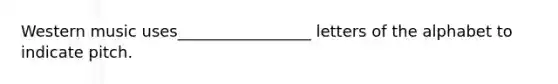 Western music uses_________________ letters of the alphabet to indicate pitch.